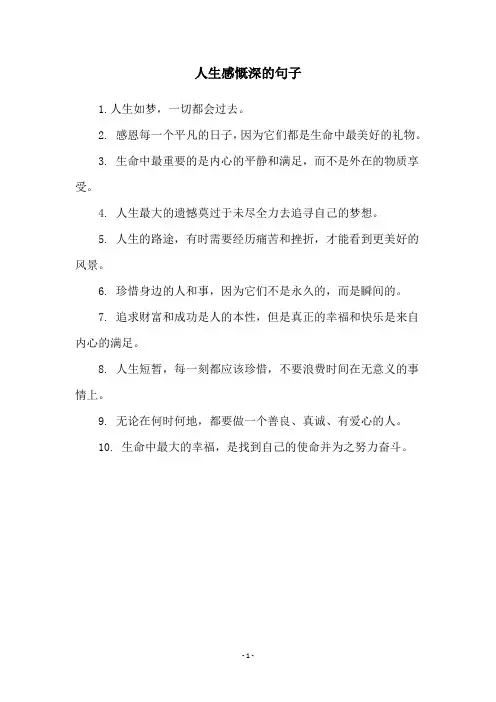 人生感慨深的句子

1. 人生如梦，一切都会过去。

2. 感恩每一个平凡的日子，因为它们都是生命中最美好的礼物。

3. 生命中最重要的是内心的平静和满足，而不是外在的物质享受。

4. 人生最大的遗憾莫过于未尽全力去追寻自己的梦想。

5. 人生的路途，有时需要经历痛苦和挫折，才能看到更美好的风景。

6. 珍惜身边的人和事，因为它们不是永久的，而是瞬间的。

7. 追求财富和成功是人的本性，但是真正的幸福和快乐是来自内心的满足。

8. 人生短暂，每一刻都应该珍惜，不要浪费时间在无意义的事情上。

9. 无论在何时何地，都要做一个善良、真诚、有爱心的人。

10. 生命中最大的幸福，是找到自己的使命并为之努力奋斗。

- 1 -